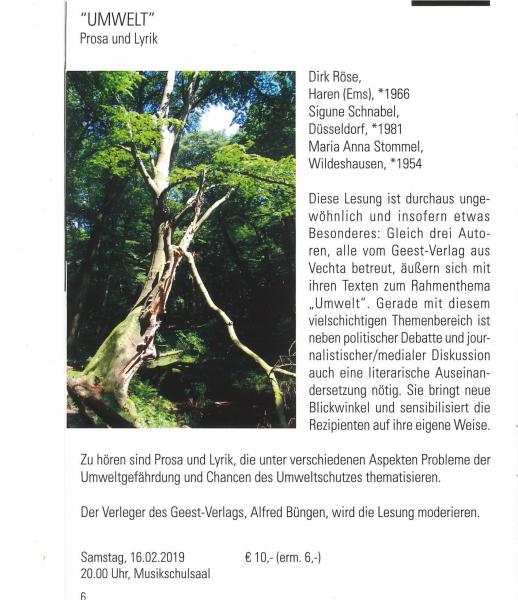 "UMWELT"
Prosa und Lyrik

Dirk Röse,
Haren (Ems), *1966
Sigune Schnabel,
Düsseldorf, *1981
Maria Anna Stommel,
Wildeshausen, *1954

Diese Lesung ist durchaus ungewöhnlich und insofern etwas Besonderes: Gleich drei Autoren, alle vom Geest-Verlag aus Vechta betreut, äußern sich mit ihren Texten zum Rahmenthema „Umwelt". Gerade mit diesem vielschichtigen Themenbereich ist neben politischer Debatte und journalistischer/medialer Diskussion auch eine literarische Auseinandersetzung nötig. Sie bringt neue Blickwinkel und sensibilisiert die Rezipienten auf ihre eigene Weise.

Zu hören sind Prosa und Lyrik, die unter verschiedenen Aspekten Probleme der Umweltgefährdung und Chancen des Umweltschutzes thematisieren.

Der Verleger des Geest-Verlags, Alfred Büngen, wird die Lesung moderieren.

Samstag, 16.02.2019 € 10,- (erm. 6,-)
20.00 Uhr, Musikschulsaal

6